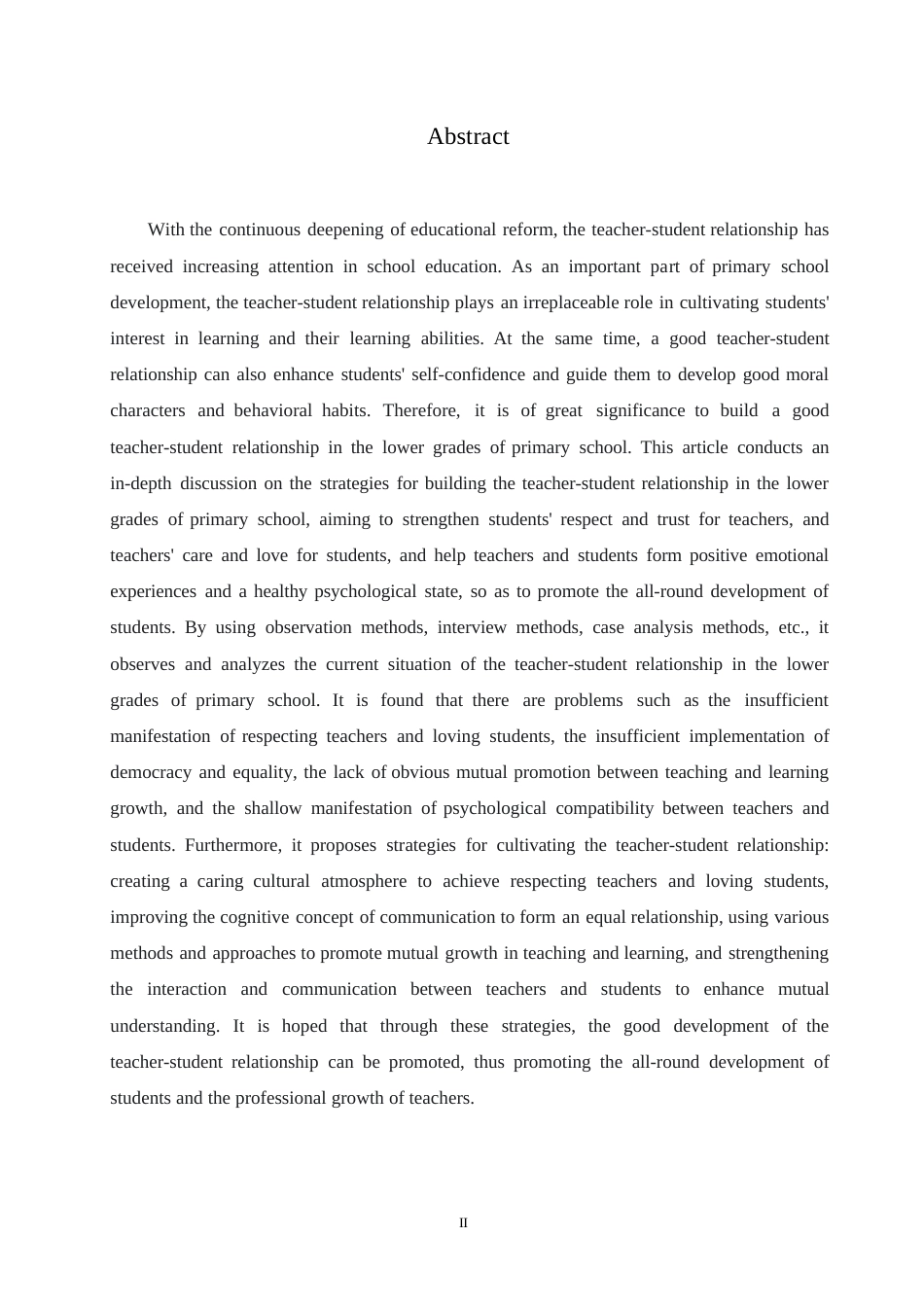 Abstract

With the continuous deepening of educational reform, the teacher-student relationship has received increasing attention in school education. As an important part of primary school development, the teacher-student relationship plays an irreplaceable role in cultivating students' interest in learning and their learning abilities. At the same time, a good teacher-student relationship can also enhance students' self-confidence and guide them to develop good moral characters and behavioral habits. Therefore, it is of great significance to build a good teacher-student relationship in the lower grades of primary school. This article conducts an in-depth discussion on the strategies for building the teacher-student relationship in the lower grades of primary school, aiming to strengthen students' respect and trust for teachers, and teachers' care and love for students, and help teachers and students form positive emotional experiences and a healthy psychological state, so as to promote the all-round development of students. By using observation methods, interview methods, case analysis methods, etc., it observes and analyzes the current situation of the teacher-student relationship in the lower grades of primary school. It is found that there are problems such as the insufficient manifestation of respecting teachers and loving students, the insufficient implementation of democracy and equality, the lack of obvious mutual promotion between teaching and learning growth, and the shallow manifestation of psychological compatibility between teachers and students. Furthermore, it proposes strategies for cultivating the teacher-student relationship: creating a caring cultural atmosphere to achieve respecting teachers and loving students, improving the cognitive concept of communication to form an equal relationship, using various methods and approaches to promote mutual growth in teaching and learning, and strengthening the interaction and communication between teachers and students to enhance mutual understanding. It is hoped that through these strategies, the good development of the teacher-student relationship can be promoted, thus promoting the all-round development of students and the professional growth of teachers.

II